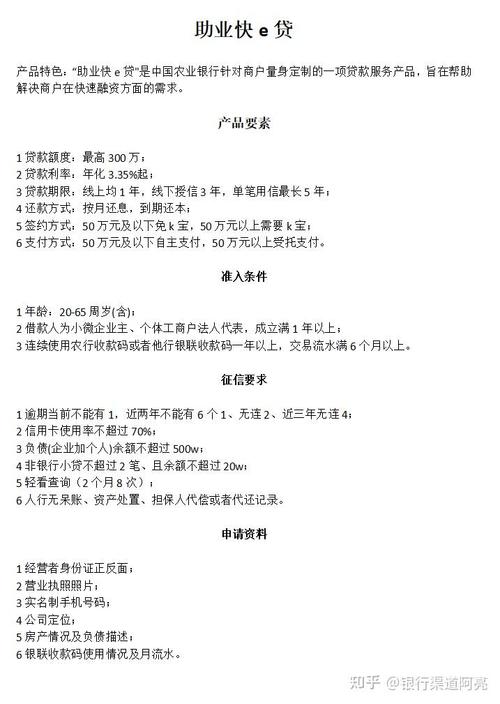 助业快 e 贷

产品特色："助业快 e 贷"是中国农业银行针对商户量身定制的一项贷款服务产品，旨在帮助解决商户在快速融资方面的需求。

产品要素

1 贷款额度：最高 300 万；
2 贷款利率：年化 3.35%起；
3 贷款期限：线上均 1 年，线下授信 3 年，单笔用信最长 5 年；
4 还款方式：按月还息，到期还本；
5 签约方式：50 万元及以下免 k 宝，50 万元以上需要 k 宝；
6 支付方式：50 万元及以下自主支付，50 万元以上受托支付。

准入条件

1 年龄：20-65 周岁(含)；
2 借款人为小微企业主、个体工商户法人代表，成立满 1 年以上；
3 连续使用农行收款码或者他行银联收款码一年以上，交易流水满 6 个月以上。

征信要求

1 逾期当前不能有 1，近两年不能有 6 个 1、无连 2、近三年无连 4；
2 信用卡使用率不超过 70%；
3 负债(企业加个人)余额不超过 500w；
4 非银行小贷不超过 2 笔、且余额不超过 20w；
5 轻看查询（2 个月 8 次）；
6 人行无呆账、资产处置、担保人代偿或者代还记录。

申请资料

1 经营者身份证正反面；
2 营业执照照片；
3 实名制手机号码；
4 公司定位；
5 房产情况及负债描述；
6 银联收款码使用情况及月流水。

知乎 @银行渠道阿亮